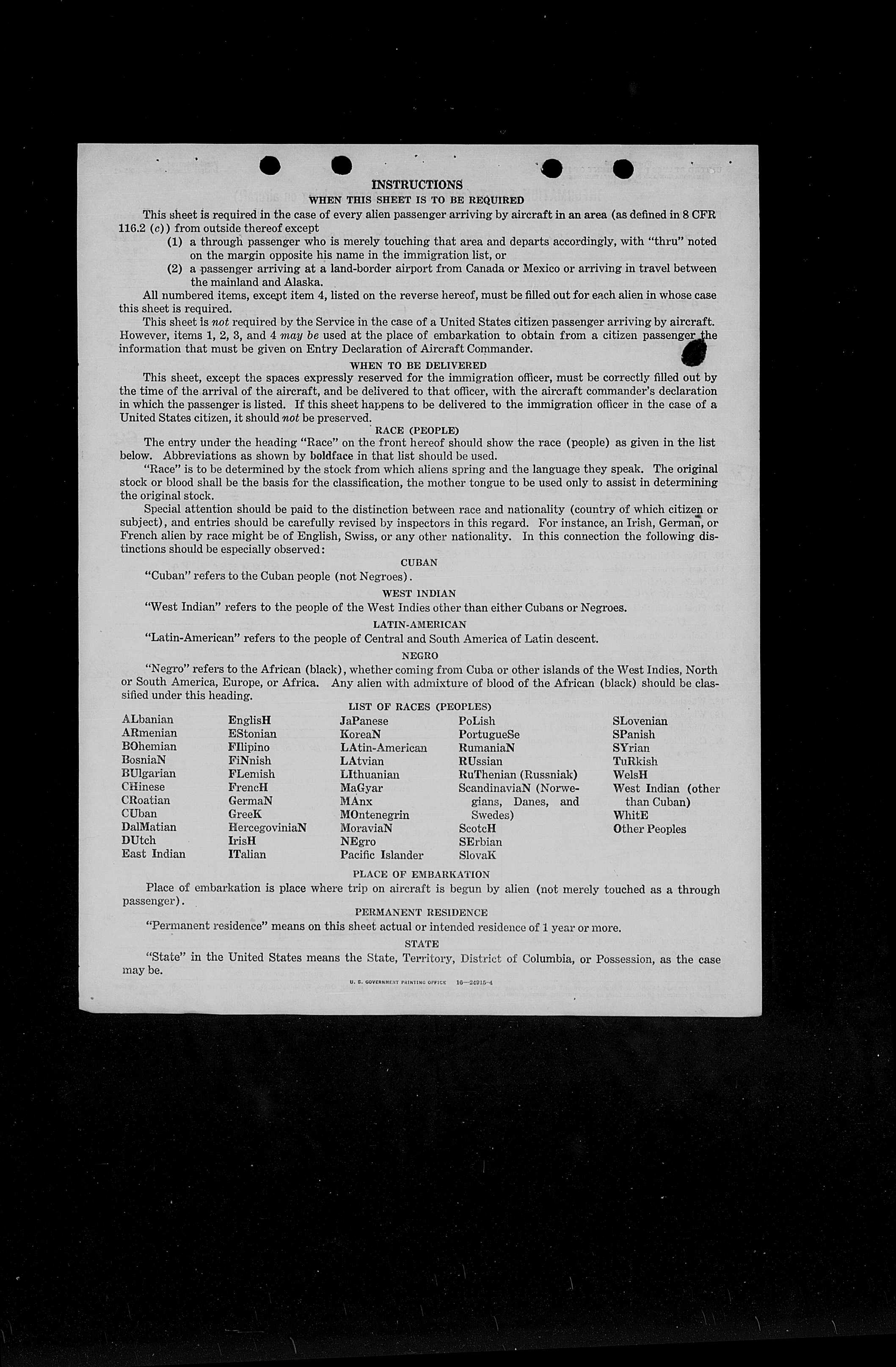 INSTRUCTIONS

WHEN THIS SHEET IS TO BE REQUIRED

This sheet is required in the case of every alien passenger arriving by aircraft in an area (as defined in 8 CFR 116.2 (c)) from outside thereof except

(1) a through passenger who is merely touching that area and departs accordingly, with "thru" noted on the margin opposite his name in the immigration list, or

(2) a passenger arriving at a land-border airport from Canada or Mexico or arriving in travel between the mainland and Alaska.

All numbered items, except item 4, listed on the reverse hereof, must be filled out for each alien in whose case this sheet is required.

This sheet is not required by the Service in the case of a United States citizen passenger arriving by aircraft. However, items 1, 2, 3, and 4 may be used at the place of embarkation to obtain from a citizen passenger the information that must be given on Entry Declaration of Aircraft Commander.

WHEN TO BE DELIVERED

This sheet, except the spaces expressly reserved for the immigration officer, must be correctly filled out by the time of the arrival of the aircraft, and be delivered to that officer, with the aircraft commander's declaration in which the passenger is listed. If this sheet happens to be delivered to the immigration officer in the case of a United States citizen, it should not be preserved.

RACE (PEOPLE)

The entry under the heading "Race" on the front hereof should show the race (people) as given in the list below. Abbreviations as shown by boldface in that list should be used.

"Race" is to be determined by the stock from which aliens spring and the language they speak. The original stock or blood shall be the basis for the classification, the mother tongue to be used only to assist in determining the original stock.

Special attention should be paid to the distinction between race and nationality (country of which citizen or subject), and entries should be carefully revised by inspectors in this regard. For instance, an Irish, German, or French alien by race might be of English, Swiss, or any other nationality. In this connection the following distinctions should be especially observed:

CUBAN

"Cuban" refers to the Cuban people (not Negroes).

WEST INDIAN

"West Indian" refers to the people of the West Indies other than either Cubans or Negroes.

LATIN-AMERICAN

"Latin-American" refers to the people of Central and South America of Latin descent.

NEGRO

"Negro" refers to the African (black), whether coming from Cuba or other islands of the West Indies, North or South America, Europe, or Africa. Any alien with admixture of blood of the African (black) should be classified under this heading.

LIST OF RACES (PEOPLES)

ALbanian
ARmenian
BOhemian
BosniaN
BUlgarian
CHinese
CRoatian
CUban
DalMatian
DUtch
East Indian

EnglisH
EStonian
FIlipino
FiNnish
FLemish
FrencH
GermaN
GreeK
HercegoviniaN
IrisH
ITalian

JaPanese
KoreaN
LAtin-American
LAtvian
LIthuanian
MaGyar
MAnx
MOntenegrin
MoraviaN
NEgro
Pacific Islander

PoLish
PortugueSe
RumaniaN
RUssian
RuThenian (Russniak)
ScandinaviaN (Norwegians, Danes, and Swedes)
ScotcH
SErbian
SlovaK

SLovenian
SPanish
SYrian
TuRkish
WelsH
West Indian (other than Cuban)
WhitE
Other Peoples

PLACE OF EMBARKATION

Place of embarkation is place where trip on aircraft is begun by alien (not merely touched as a through passenger).

PERMANENT RESIDENCE

"Permanent residence" means on this sheet actual or intended residence of 1 year or more.

STATE

"State" in the United States means the State, Territory, District of Columbia, or Possession, as the case may be.

U. S. GOVERNMENT PRINTING OFFICE 16—24915-4